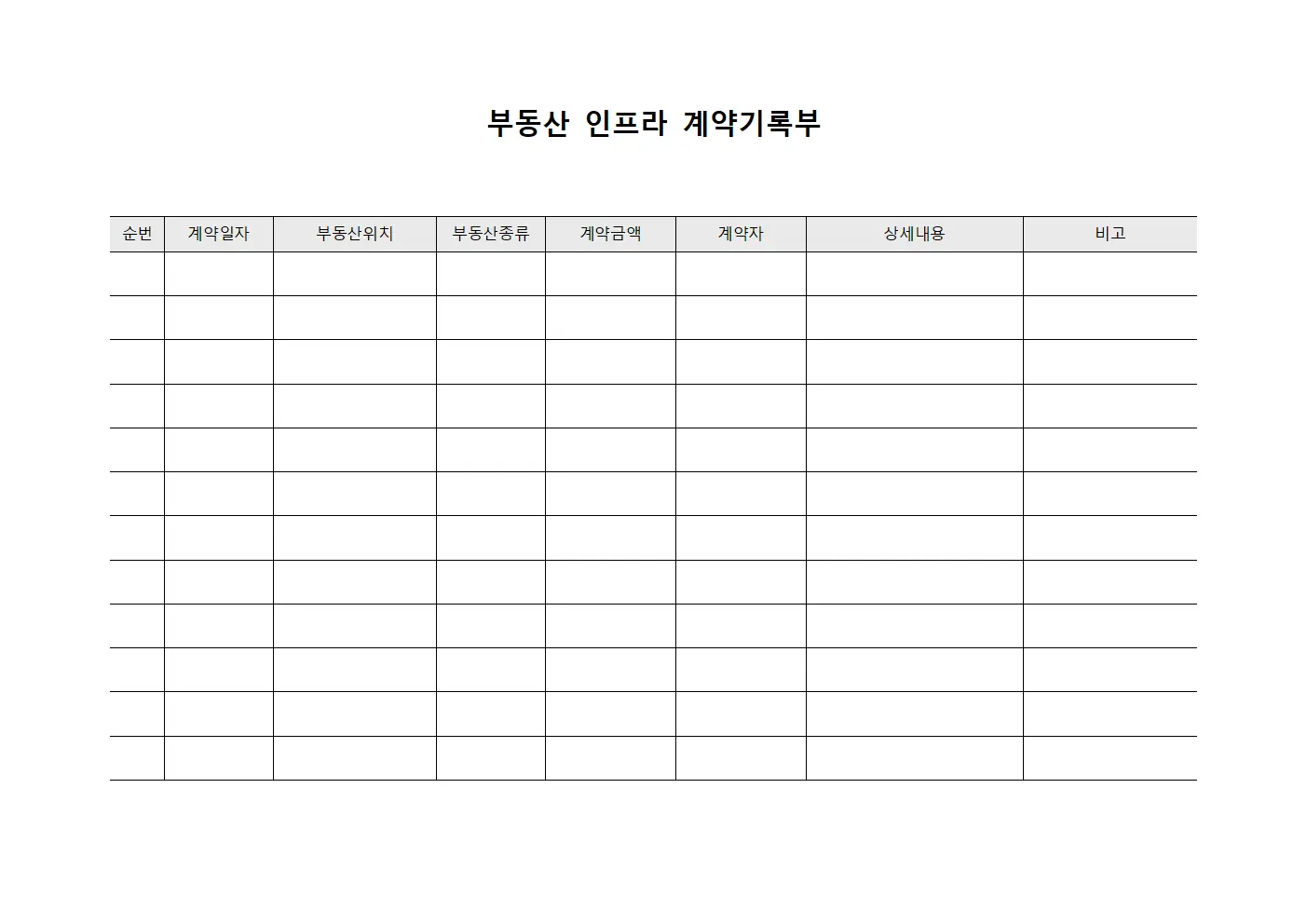 부동산 인프라 계약기록부

| 순번 | 계약일자 | 부동산위치 | 부동산종류 | 계약금액 | 계약자 | 상세내용 | 비고 |
|---|---|---|---|---|---|---|---|
| | | | | | | | |
| | | | | | | | |
| | | | | | | | |
| | | | | | | | |
| | | | | | | | |
| | | | | | | | |
| | | | | | | | |
| | | | | | | | |
| | | | | | | | |
| | | | | | | | |
| | | | | | | | |
| | | | | | | | |